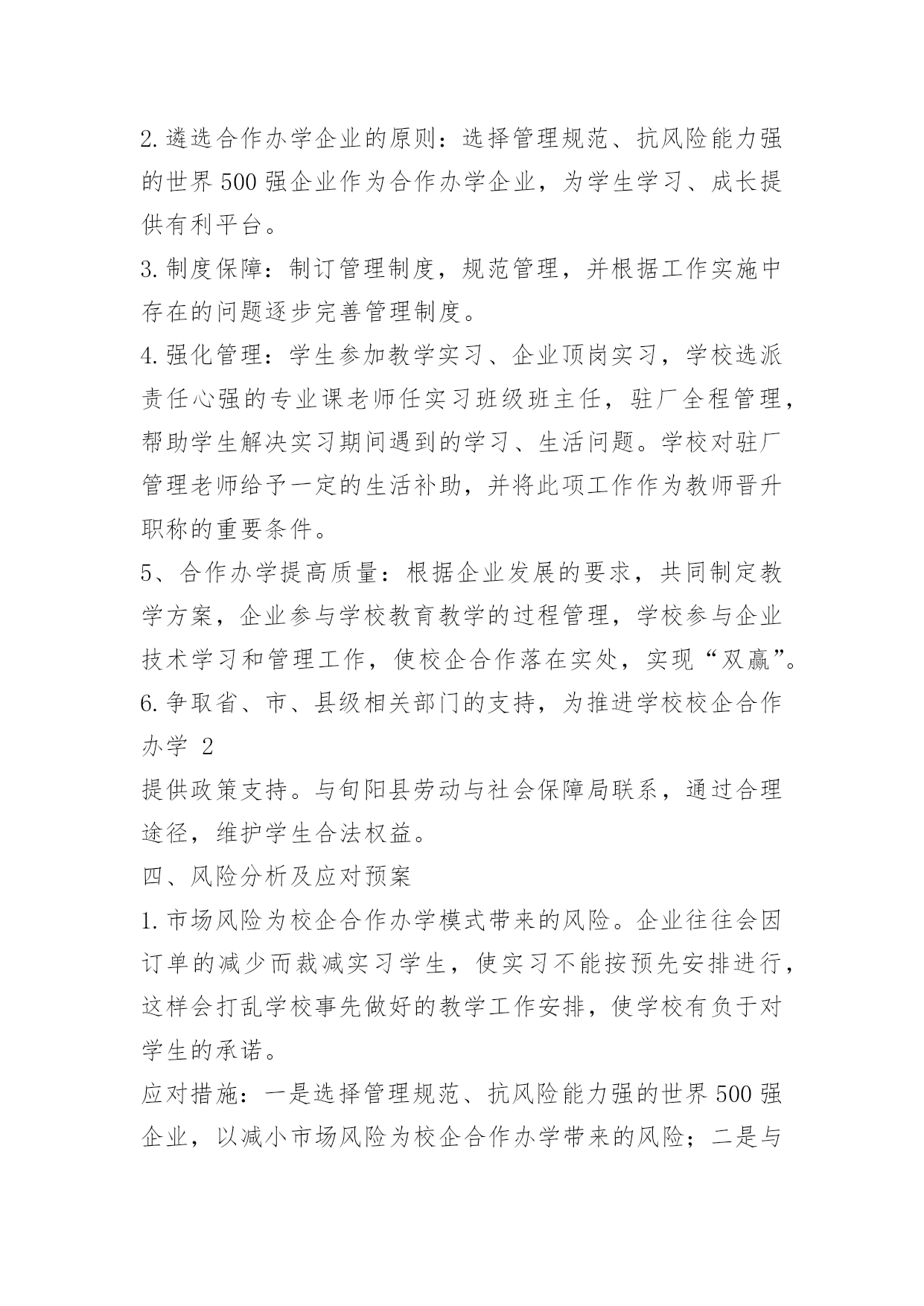 2.遴选合作办学企业的原则：选择管理规范、抗风险能力强的世界500强企业作为合作办学企业，为学生学习、成长提供有利平台。

3.制度保障：制订管理制度，规范管理，并根据工作实施中存在的问题逐步完善管理制度。

4.强化管理：学生参加教学实习、企业顶岗实习，学校选派责任心强的专业课老师任实习班级班主任，驻厂全程管理，帮助学生解决实习期间遇到的学习、生活问题。学校对驻厂管理老师给予一定的生活补助，并将此项工作作为教师晋升职称的重要条件。

5、合作办学提高质量：根据企业发展的要求，共同制定教学方案，企业参与学校教育教学的过程管理，学校参与企业技术学习和管理工作，使校企合作落在实处，实现“双赢”。

6.争取省、市、县级相关部门的支持，为推进学校校企合作办学 2

提供政策支持。与旬阳县劳动与社会保障局联系，通过合理途径，维护学生合法权益。

四、风险分析及应对预案

1.市场风险为校企合作办学模式带来的风险。企业往往会因订单的减少而裁减实习学生，使实习不能按预先安排进行，这样会打乱学校事先做好的教学工作安排，使学校有负于对学生的承诺。

应对措施：一是选择管理规范、抗风险能力强的世界500强企业，以减小市场风险为校企合作办学带来的风险；二是与